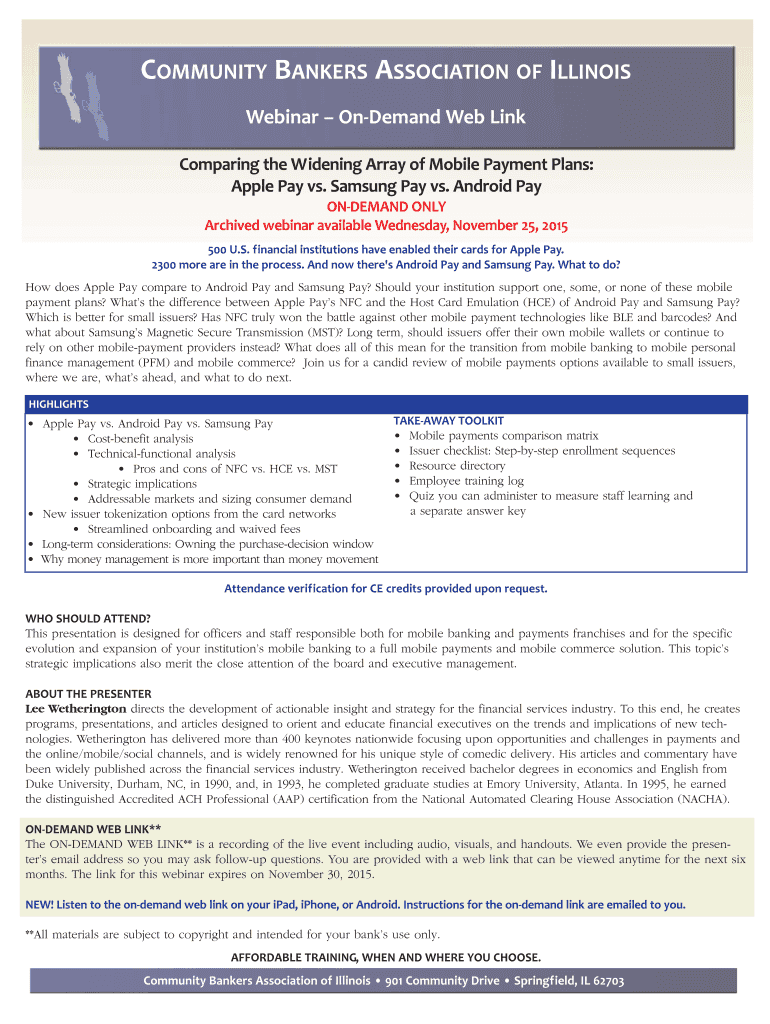 COMMUNITY BANKERS ASSOCIATION OF ILLINOIS

Webinar – On-Demand Web Link

Comparing the Widening Array of Mobile Payment Plans:
Apple Pay vs. Samsung Pay vs. Android Pay

ON-DEMAND ONLY

Archived webinar available Wednesday, November 25, 2015

500 U.S. financial institutions have enabled their cards for Apple Pay.
2300 more are in the process. And now there's Android Pay and Samsung Pay. What to do?

How does Apple Pay compare to Android Pay and Samsung Pay? Should your institution support one, some, or none of these mobile payment plans? What's the difference between Apple Pay's NFC and the Host Card Emulation (HCE) of Android Pay and Samsung Pay? Which is better for small issuers? Has NFC truly won the battle against other mobile payment technologies like BLE and barcodes? And what about Samsung's Magnetic Secure Transmission (MST)? Long term, should issuers offer their own mobile wallets or continue to rely on other mobile-payment providers instead? What does all of this mean for the transition from mobile banking to mobile personal finance management (PFM) and mobile commerce? Join us for a candid review of mobile payments options available to small issuers, where we are, what's ahead, and what to do next.

HIGHLIGHTS

• Apple Pay vs. Android Pay vs. Samsung Pay
• Cost-benefit analysis
• Technical-functional analysis
• Pros and cons of NFC vs. HCE vs. MST
• Strategic implications
• Addressable markets and sizing consumer demand
• New issuer tokenization options from the card networks
• Streamlined onboarding and waived fees
• Long-term considerations: Owning the purchase-decision window
• Why money management is more important than money movement

TAKE-AWAY TOOLKIT
• Mobile payments comparison matrix
• Issuer checklist: Step-by-step enrollment sequences
• Resource directory
• Employee training log
• Quiz you can administer to measure staff learning and a separate answer key

Attendance verification for CE credits provided upon request.

WHO SHOULD ATTEND?
This presentation is designed for officers and staff responsible both for mobile banking and payments franchises and for the specific evolution and expansion of your institution's mobile banking to a full mobile payments and mobile commerce solution. This topic's strategic implications also merit the close attention of the board and executive management.

ABOUT THE PRESENTER
Lee Wetherington directs the development of actionable insight and strategy for the financial services industry. To this end, he creates programs, presentations, and articles designed to orient and educate financial executives on the trends and implications of new technologies. Wetherington has delivered more than 400 keynotes nationwide focusing upon opportunities and challenges in payments and the online/mobile/social channels, and is widely renowned for his unique style of comedic delivery. His articles and commentary have been widely published across the financial services industry. Wetherington received bachelor degrees in economics and English from Duke University, Durham, NC, in 1990, and, in 1993, he completed graduate studies at Emory University, Atlanta. In 1995, he earned the distinguished Accredited ACH Professional (AAP) certification from the National Automated Clearing House Association (NACHA).

ON-DEMAND WEB LINK**
The ON-DEMAND WEB LINK** is a recording of the live event including audio, visuals, and handouts. We even provide the presenter's email address so you may ask follow-up questions. You are provided with a web link that can be viewed anytime for the next six months. The link for this webinar expires on November 30, 2015.

NEW! Listen to the on-demand web link on your iPad, iPhone, or Android. Instructions for the on-demand link are emailed to you.

**All materials are subject to copyright and intended for your bank's use only.

AFFORDABLE TRAINING, WHEN AND WHERE YOU CHOOSE.

Community Bankers Association of Illinois • 901 Community Drive • Springfield, IL 62703